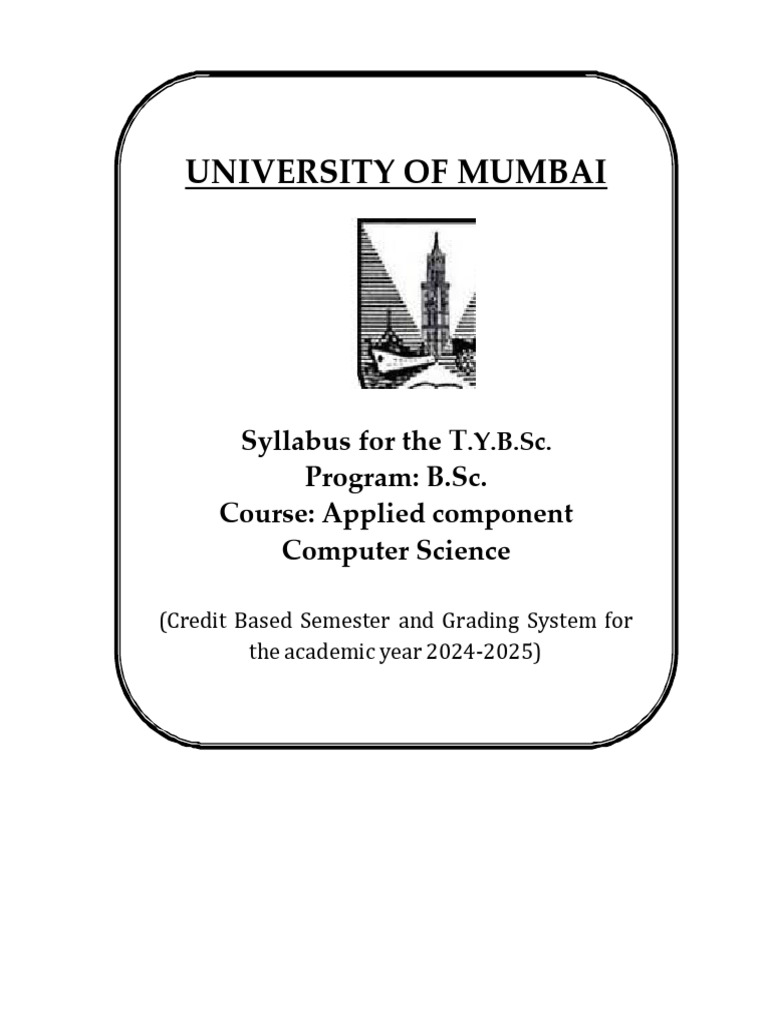 UNIVERSITY OF MUMBAI

Syllabus for the T.Y.B.Sc.
Program: B.Sc.
Course: Applied component
Computer Science

(Credit Based Semester and Grading System for the academic year 2024-2025)